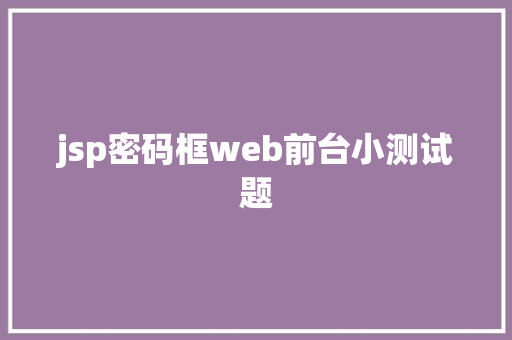 jsp密码框web前台小测试题